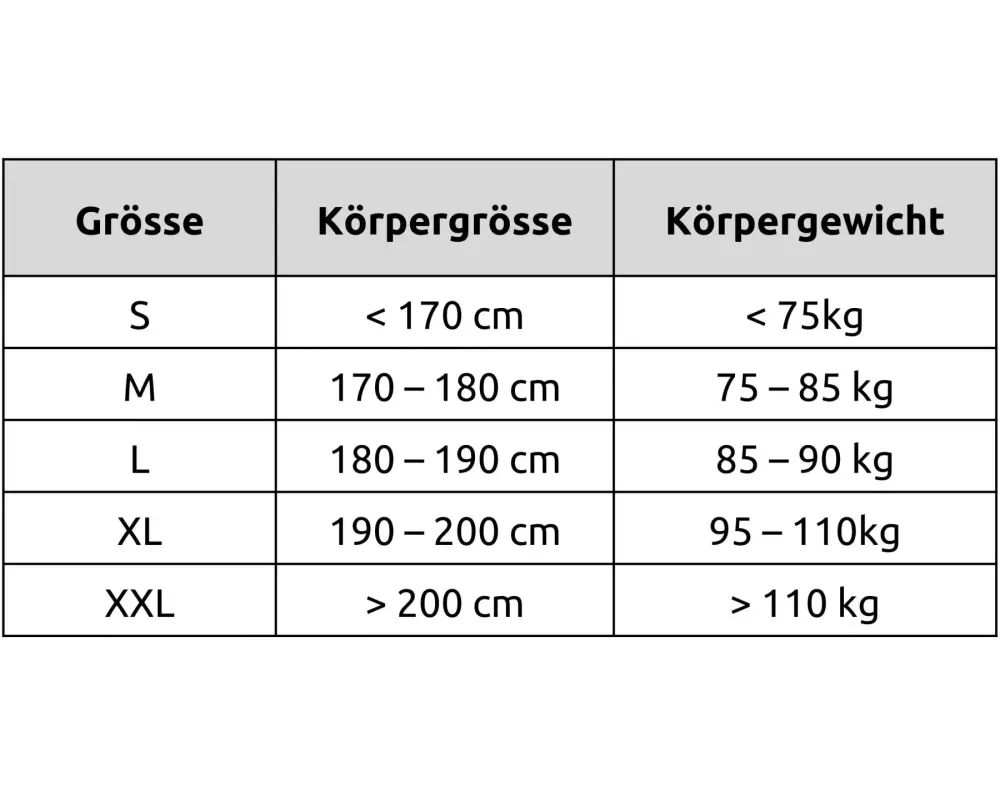 | Grösse | Körpergrösse | Körpergewicht |
|---|---|---|
| S | < 170 cm | < 75kg |
| M | 170 – 180 cm | 75 – 85 kg |
| L | 180 – 190 cm | 85 – 90 kg |
| XL | 190 – 200 cm | 95 – 110kg |
| XXL | > 200 cm | > 110 kg |